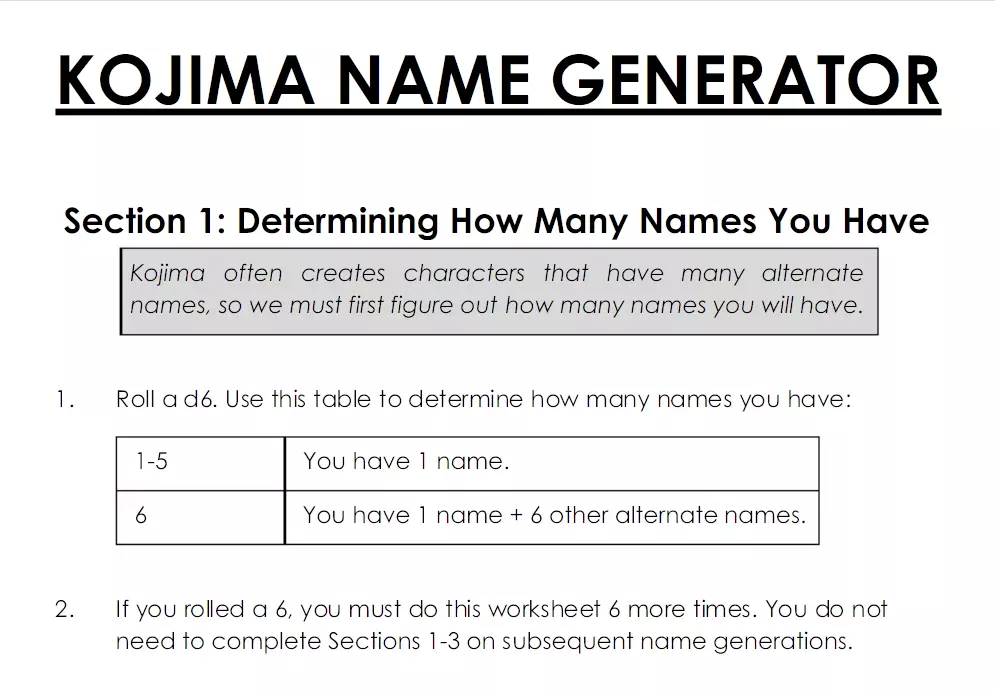 KOJIMA NAME GENERATOR

Section 1: Determining How Many Names You Have

Kojima often creates characters that have many alternate names, so we must first figure out how many names you will have.

1. Roll a d6. Use this table to determine how many names you have:

| 1-5 | You have 1 name. |
|---|---|
| 6 | You have 1 name + 6 other alternate names. |

2. If you rolled a 6, you must do this worksheet 6 more times. You do not need to complete Sections 1-3 on subsequent name generations.